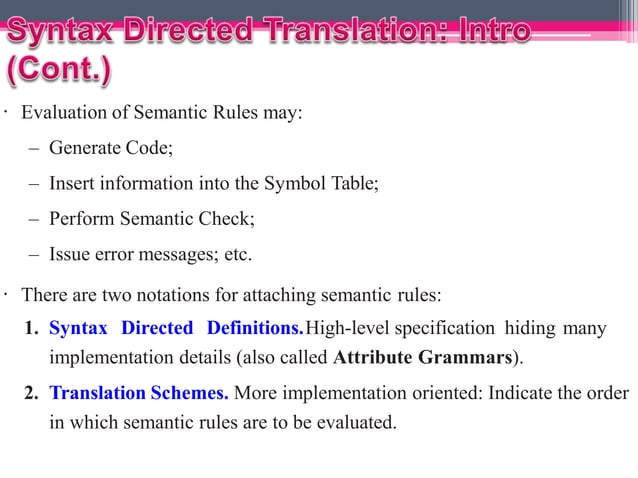 Syntax Directed Translation: Intro (Cont.)

· Evaluation of Semantic Rules may:

– Generate Code;

– Insert information into the Symbol Table;

– Perform Semantic Check;

– Issue error messages; etc.

· There are two notations for attaching semantic rules:

1. Syntax Directed Definitions.High-level specification hiding many implementation details (also called Attribute Grammars).

2. Translation Schemes. More implementation oriented: Indicate the order in which semantic rules are to be evaluated.